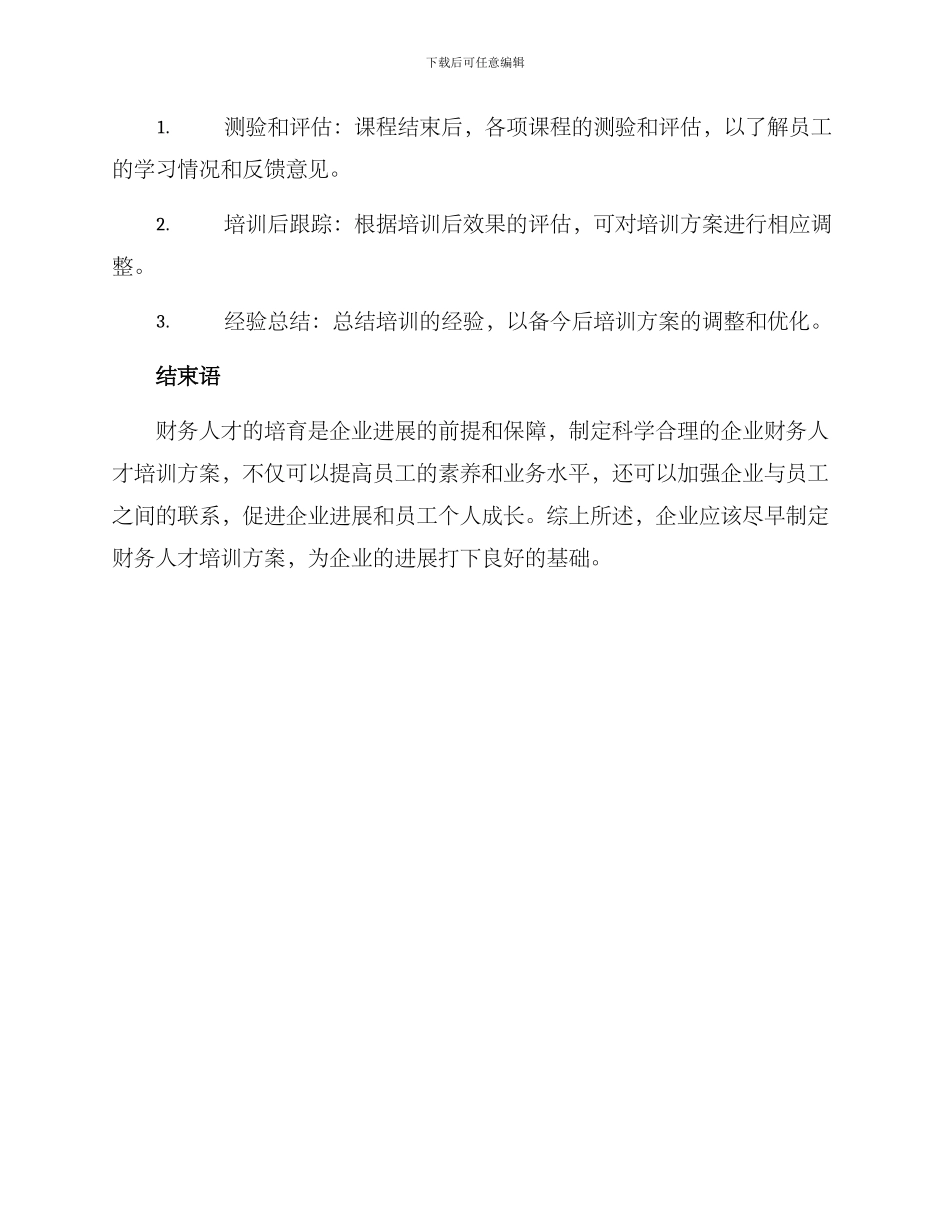 下载后可任意编辑

1. 测验和评估：课程结束后，各项课程的测验和评估，以了解员工的学习情况和反馈意见。

2. 培训后跟踪：根据培训后效果的评估，可对培训方案进行相应调整。

3. 经验总结：总结培训的经验，以备今后培训方案的调整和优化。

结束语

财务人才的培育是企业进展的前提和保障，制定科学合理的企业财务人才培训方案，不仅可以提高员工的素养和业务水平，还可以加强企业与员工之间的联系，促进企业进展和员工个人成长。综上所述，企业应该尽早制定财务人才培训方案，为企业的进展打下良好的基础。